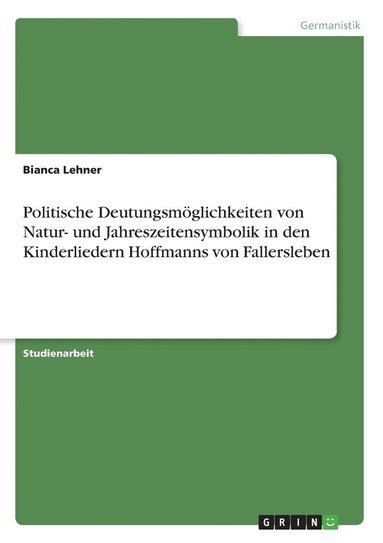 Germanistik

Bianca Lehner

Politische Deutungsmöglichkeiten von Natur- und Jahreszeitensymbolik in den Kinderliedern Hoffmanns von Fallersleben

Studienarbeit

GRIN